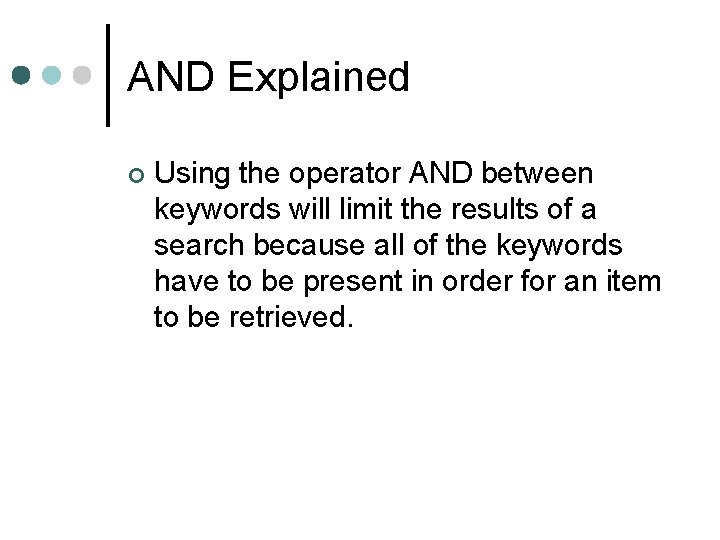 AND Explained

• Using the operator AND between keywords will limit the results of a search because all of the keywords have to be present in order for an item to be retrieved.